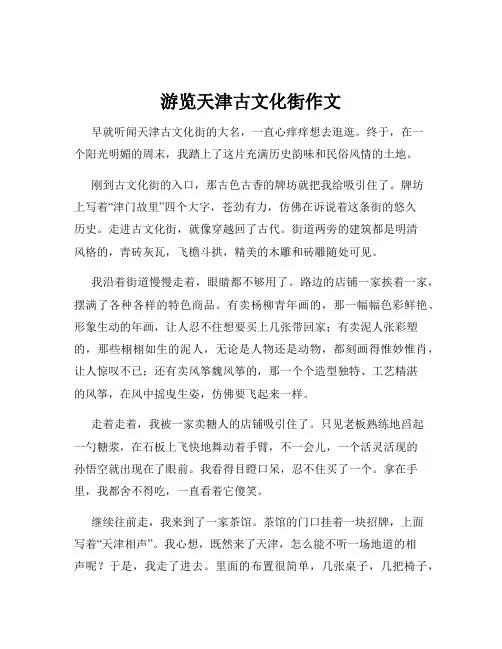 游览天津古文化街作文

早就听闻天津古文化街的大名，一直心痒痒想去逛逛。终于，在一个阳光明媚的周末，我踏上了这片充满历史韵味和民俗风情的土地。

刚到古文化街的入口，那古色古香的牌坊就把我给吸引住了。牌坊上写着“津门故里”四个大字，苍劲有力，仿佛在诉说着这条街的悠久历史。走进古文化街，就像穿越回了古代。街道两旁的建筑都是明清风格的，青砖灰瓦，飞檐斗拱，精美的木雕和砖雕随处可见。

我沿着街道慢慢走着，眼睛都不够用了。路边的店铺一家挨着一家，摆满了各种各样的特色商品。有卖杨柳青年画的，那一幅幅色彩鲜艳、形象生动的年画，让人忍不住想要买上几张带回家；有卖泥人张彩塑的，那些栩栩如生的泥人，无论是人物还是动物，都刻画得惟妙惟肖，让人惊叹不已；还有卖风筝魏风筝的，那一个个造型独特、工艺精湛的风筝，在风中摇曳生姿，仿佛要飞起来一样。

走着走着，我被一家卖糖人的店铺吸引住了。只见老板熟练地舀起一勺糖浆，在石板上飞快地舞动着手臂，不一会儿，一个活灵活现的孙悟空就出现在了眼前。我看得目瞪口呆，忍不住买了一个。拿在手里，我都舍不得吃，一直看着它傻笑。

继续往前走，我来到了一家茶馆。茶馆的门口挂着一块招牌，上面写着“天津相声”。我心想，既然来了天津，怎么能不听一场地道的相声呢？于是，我走了进去。里面的布置很简单，几张桌子，几把椅子，